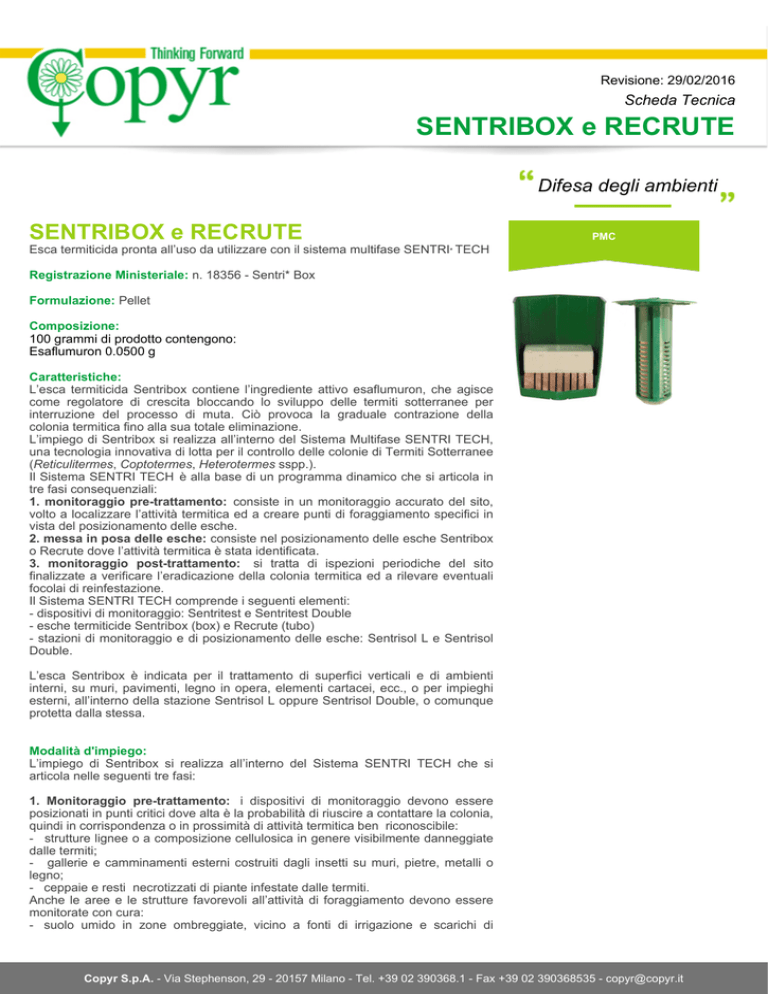 Thinking Forward
Copyr

Revisione: 29/02/2016
Scheda Tecnica
SENTRIBOX e RECRUTE

“ Difesa degli ambienti ”

PMC

SENTRIBOX e RECRUTE
Esca termiticida pronta all'uso da utilizzare con il sistema multifase SENTRI· TECH

Registrazione Ministeriale: n. 18356 - Sentri* Box

Formulazione: Pellet

Composizione:
100 grammi di prodotto contengono:
Esaflumuron 0.0500 g

Caratteristiche:
L'esca termiticida Sentribox contiene l'ingrediente attivo esaflumuron, che agisce come regolatore di crescita bloccando lo sviluppo delle termiti sotterranee per interruzione del processo di muta. Ciò provoca la graduale contrazione della colonia termitica fino alla sua totale eliminazione.
L'impiego di Sentribox si realizza all'interno del Sistema Multifase SENTRI TECH, una tecnologia innovativa di lotta per il controllo delle colonie di Termiti Sotterranee (Reticulitermes, Coptotermes, Heterotermes sspp.).
Il Sistema SENTRI TECH è alla base di un programma dinamico che si articola in tre fasi consequenziali:
1. monitoraggio pre-trattamento: consiste in un monitoraggio accurato del sito, volto a localizzare l'attività termitica ed a creare punti di foraggiamento specifici in vista del posizionamento delle esche.
2. messa in posa delle esche: consiste nel posizionamento delle esche Sentribox o Recrute dove l'attività termitica è stata identificata.
3. monitoraggio post-trattamento: si tratta di ispezioni periodiche del sito finalizzate a verificare l'eradicazione della colonia termitica ed a rilevare eventuali focolai di reinfestazione.
Il Sistema SENTRI TECH comprende i seguenti elementi:
- dispositivi di monitoraggio: Sentritest e Sentritest Double
- esche termiticide Sentribox (box) e Recrute (tubo)
- stazioni di monitoraggio e di posizionamento delle esche: Sentrisol L e Sentrisol Double.

L'esca Sentribox è indicata per il trattamento di superfici verticali e di ambienti interni, su muri, pavimenti, legno in opera, elementi cartacei, ecc., o per impieghi esterni, all'interno della stazione Sentrisol L oppure Sentrisol Double, o comunque protetta dalla stessa.

Modalità d'impiego:
L'impiego di Sentribox si realizza all'interno del Sistema SENTRI TECH che si articola nelle seguenti tre fasi:

1. Monitoraggio pre-trattamento: i dispositivi di monitoraggio devono essere posizionati in punti critici dove alta è la probabilità di riuscire a contattare la colonia, quindi in corrispondenza o in prossimità di attività termitica ben riconoscibile:
- strutture lignee o a composizione cellulosica in genere visibilmente danneggiate dalle termiti;
- gallerie e camminamenti esterni costruiti dagli insetti su muri, pietre, metalli o legno;
- ceppaie e resti necrotizzati di piante infestate dalle termiti.
Anche le aree e le strutture favorevoli all'attività di foraggiamento devono essere monitorate con cura:
- suolo umido in zone ombreggiate, vicino a fonti di irrigazione e scarichi di

Copyr S.p.A. - Via Stephenson, 29 - 20157 Milano - Tel. +39 02 390368.1 - Fax +39 02 390368535 - copyr@copyr.it